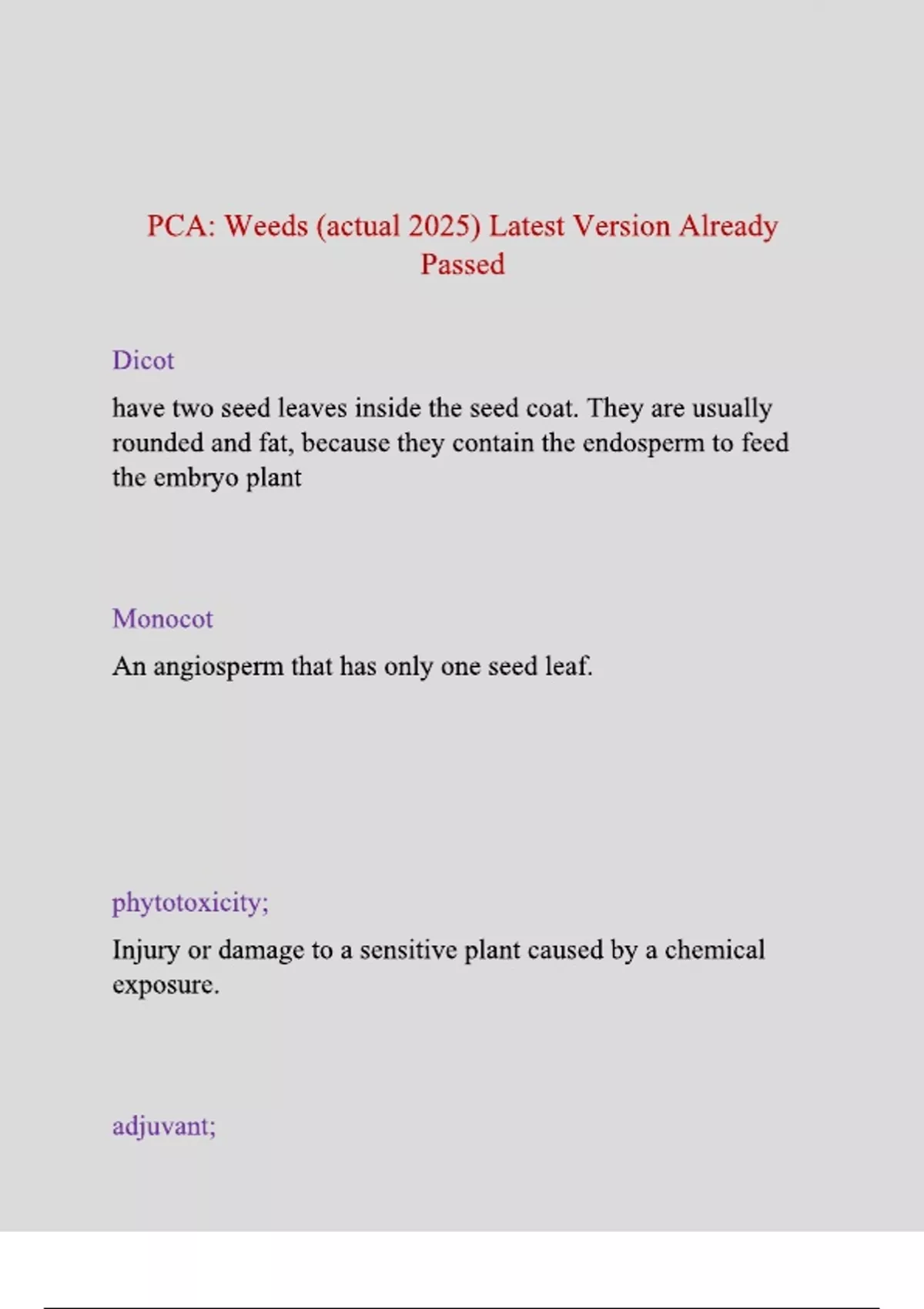 PCA: Weeds (actual 2025) Latest Version Already Passed

Dicot

have two seed leaves inside the seed coat. They are usually rounded and fat, because they contain the endosperm to feed the embryo plant

Monocot

An angiosperm that has only one seed leaf.

phytotoxicity;

Injury or damage to a sensitive plant caused by a chemical exposure.

adjuvant;